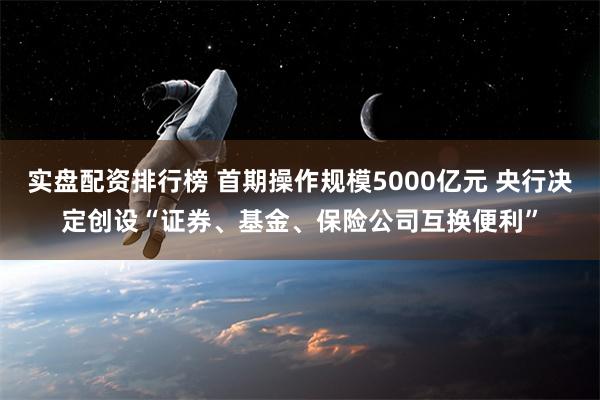 实盘配资排行榜 首期操作规模5000亿元 央行决定创设“证券、基金、保险公司互换便利”